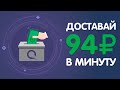 ДОСТАВАЙ
94₽
В МИНУТУ